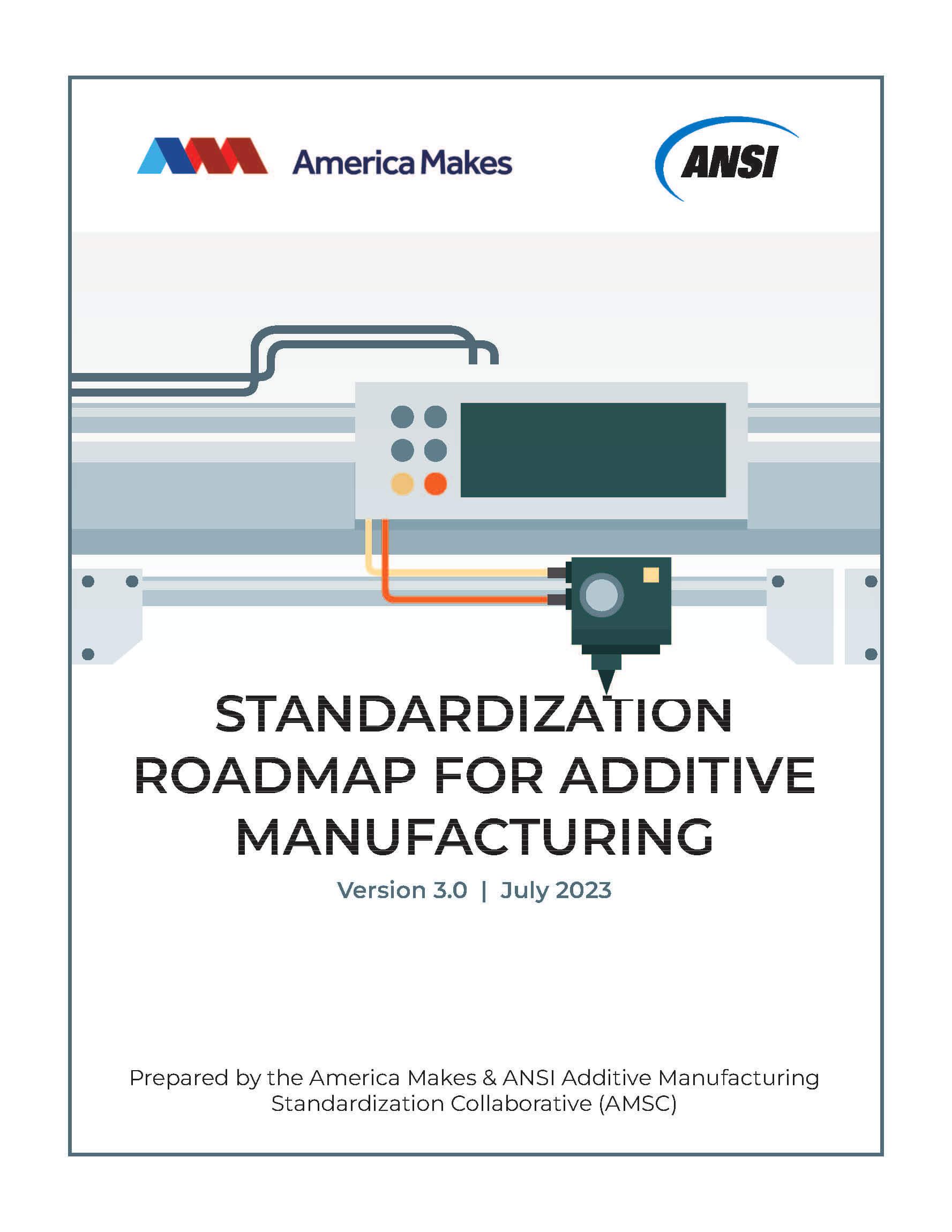 America Makes

ANSI

STANDARDIZATION ROADMAP FOR ADDITIVE MANUFACTURING

Version 3.0 | July 2023

Prepared by the America Makes & ANSI Additive Manufacturing Standardization Collaborative (AMSC)